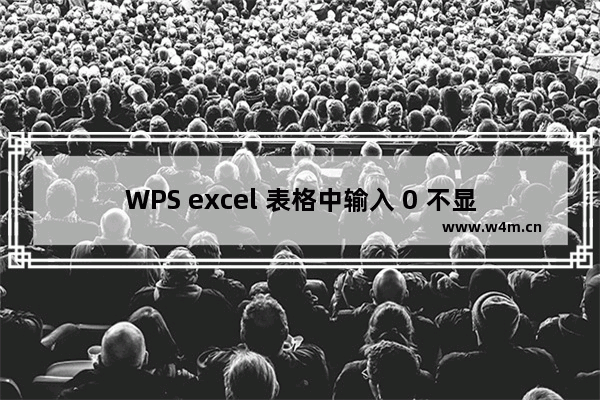 WPS excel 表格中输入 0 不显

www.w4m.cn